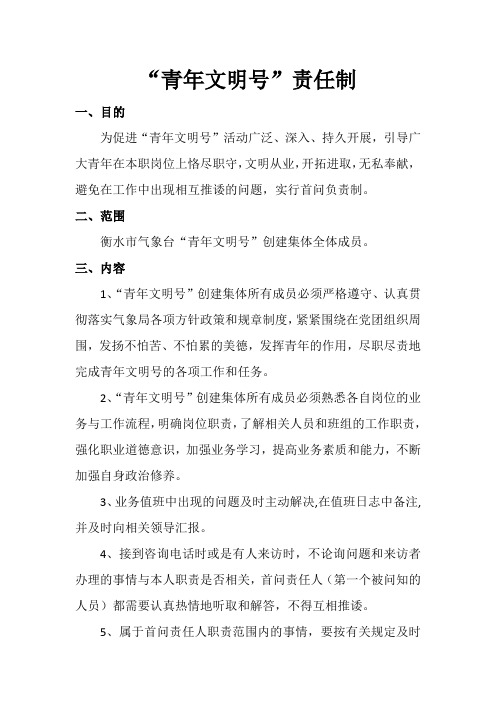 “青年文明号”责任制

一、目的

为促进“青年文明号”活动广泛、深入、持久开展，引导广大青年在本职岗位上恪尽职守，文明从业，开拓进取，无私奉献，避免在工作中出现相互推诿的问题，实行首问负责制。

二、范围

衡水市气象台“青年文明号”创建集体全体成员。

三、内容

1、“青年文明号”创建集体所有成员必须严格遵守、认真贯彻落实气象局各项方针政策和规章制度，紧紧围绕在党团组织周围，发扬不怕苦、不怕累的美德，发挥青年的作用，尽职尽责地完成青年文明号的各项工作和任务。

2、“青年文明号”创建集体所有成员必须熟悉各自岗位的业务与工作流程，明确岗位职责，了解相关人员和班组的工作职责，强化职业道德意识，加强业务学习，提高业务素质和能力，不断加强自身政治修养。

3、业务值班中出现的问题及时主动解决,在值班日志中备注,并及时向相关领导汇报。

4、接到咨询电话时或是有人来访时，不论询问题和来访者办理的事情与本人职责是否相关，首问责任人（第一个被问知的人员）都需要认真热情地听取和解答，不得互相推诿。

5、属于首问责任人职责范围内的事情，要按有关规定及时